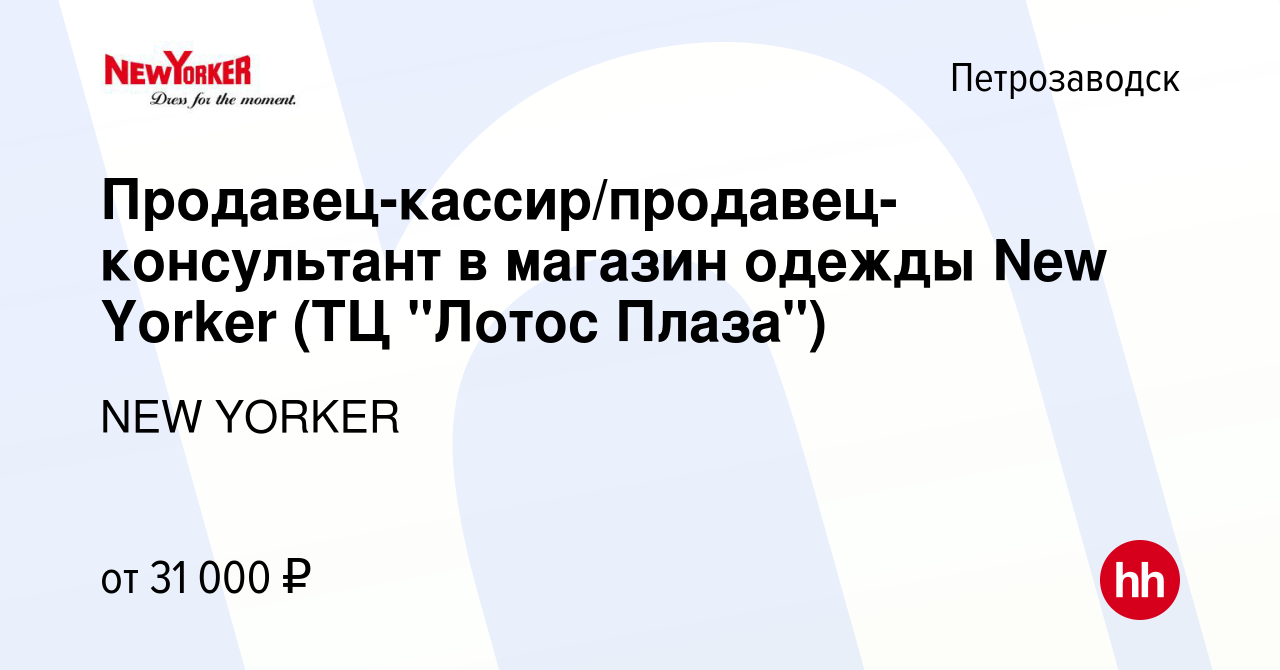 NEWYORKER
Dress for the moment.

Петрозаводск

Продавец-кассир/продавец-консультант в магазин одежды New Yorker (ТЦ "Лотос Плаза")

NEW YORKER

от 31 000 ₽

hh